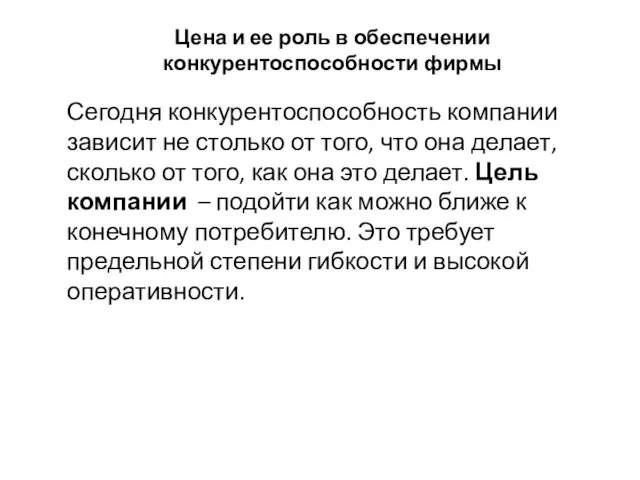 Цена и ее роль в обеспечении конкурентоспособности фирмы

Сегодня конкурентоспособность компании зависит не столько от того, что она делает, сколько от того, как она это делает. Цель компании – подойти как можно ближе к конечному потребителю. Это требует предельной степени гибкости и высокой оперативности.